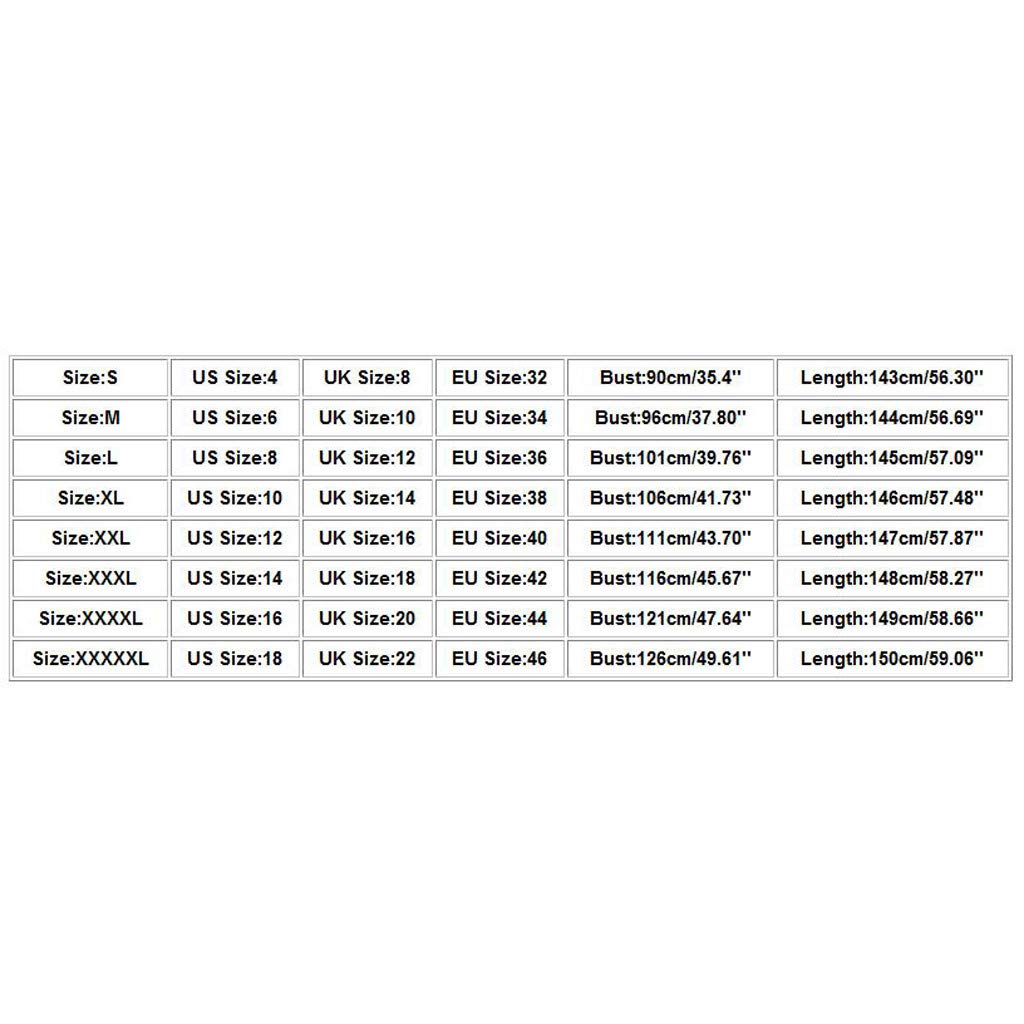 | Size:S | US Size:4 | UK Size:8 | EU Size:32 | Bust:90cm/35.4'' | Length:143cm/56.30'' |
|---|---|---|---|---|---|
| Size:M | US Size:6 | UK Size:10 | EU Size:34 | Bust:96cm/37.80'' | Length:144cm/56.69'' |
| Size:L | US Size:8 | UK Size:12 | EU Size:36 | Bust:101cm/39.76'' | Length:145cm/57.09'' |
| Size:XL | US Size:10 | UK Size:14 | EU Size:38 | Bust:106cm/41.73'' | Length:146cm/57.48'' |
| Size:XXL | US Size:12 | UK Size:16 | EU Size:40 | Bust:111cm/43.70'' | Length:147cm/57.87'' |
| Size:XXXL | US Size:14 | UK Size:18 | EU Size:42 | Bust:116cm/45.67'' | Length:148cm/58.27'' |
| Size:XXXXL | US Size:16 | UK Size:20 | EU Size:44 | Bust:121cm/47.64'' | Length:149cm/58.66'' |
| Size:XXXXXL | US Size:18 | UK Size:22 | EU Size:46 | Bust:126cm/49.61'' | Length:150cm/59.06'' |